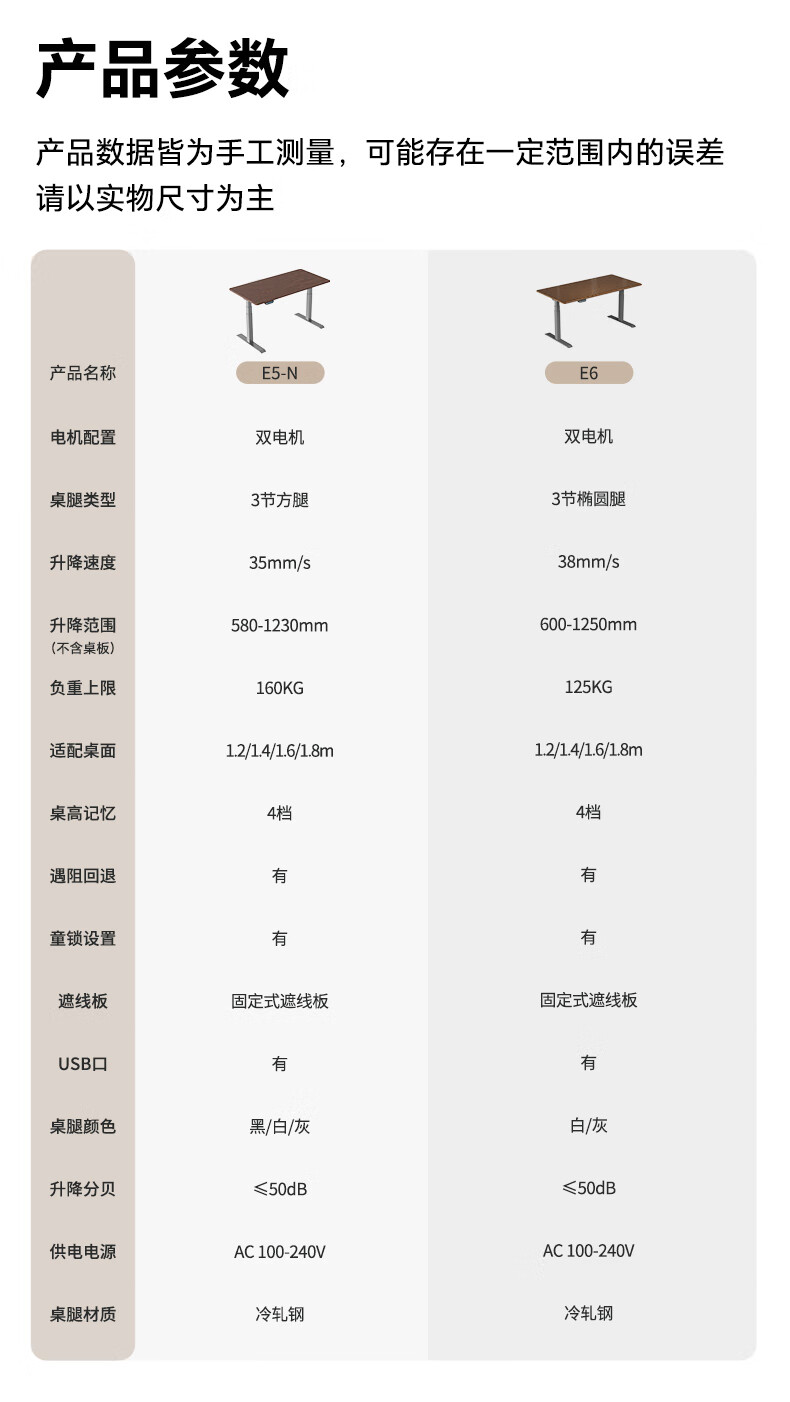 产品参数

产品数据皆为手工测量，可能存在一定范围内的误差
请以实物尺寸为主

| 产品名称 | E5-N | E6 |
|---|---|---|
| 电机配置 | 双电机 | 双电机 |
| 桌腿类型 | 3节方腿 | 3节椭圆腿 |
| 升降速度 | 35mm/s | 38mm/s |
| 升降范围（不含桌板） | 580-1230mm | 600-1250mm |
| 负重上限 | 160KG | 125KG |
| 适配桌面 | 1.2/1.4/1.6/1.8m | 1.2/1.4/1.6/1.8m |
| 桌高记忆 | 4档 | 4档 |
| 遇阻回退 | 有 | 有 |
| 童锁设置 | 有 | 有 |
| 遮线板 | 固定式遮线板 | 固定式遮线板 |
| USB口 | 有 | 有 |
| 桌腿颜色 | 黑/白/灰 | 白/灰 |
| 升降分贝 | ≤50dB | ≤50dB |
| 供电电源 | AC 100-240V | AC 100-240V |
| 桌腿材质 | 冷轧钢 | 冷轧钢 |